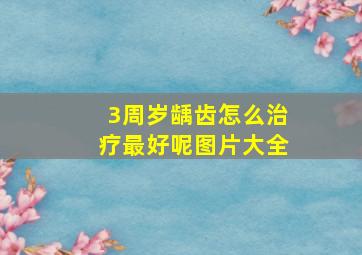 3周岁龋齿怎么治疗最好呢图片大全